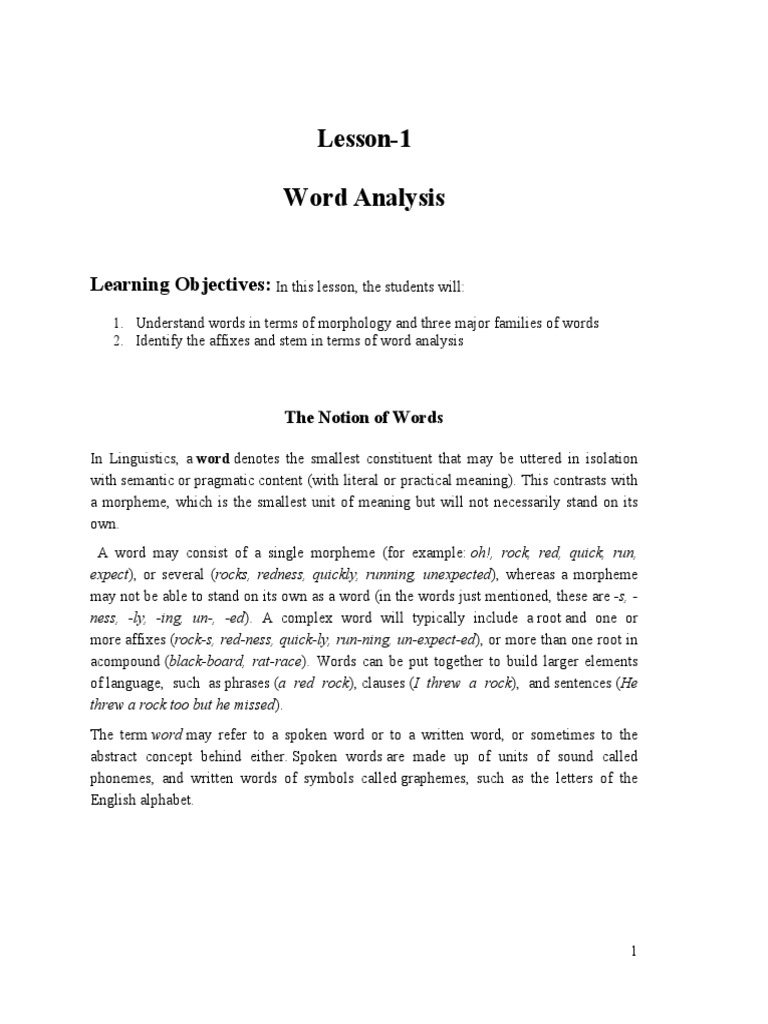 Lesson-1

Word Analysis

Learning Objectives: In this lesson, the students will:

1. Understand words in terms of morphology and three major families of words
2. Identify the affixes and stem in terms of word analysis

The Notion of Words

In Linguistics, a word denotes the smallest constituent that may be uttered in isolation with semantic or pragmatic content (with literal or practical meaning). This contrasts with a morpheme, which is the smallest unit of meaning but will not necessarily stand on its own.

A word may consist of a single morpheme (for example: oh!, rock, red, quick, run, expect), or several (rocks, redness, quickly, running, unexpected), whereas a morpheme may not be able to stand on its own as a word (in the words just mentioned, these are -s, -ness, -ly, -ing, un-, -ed). A complex word will typically include a root and one or more affixes (rock-s, red-ness, quick-ly, run-ning, un-expect-ed), or more than one root in acompound (black-board, rat-race). Words can be put together to build larger elements of language, such as phrases (a red rock), clauses (I threw a rock), and sentences (He threw a rock too but he missed).

The term word may refer to a spoken word or to a written word, or sometimes to the abstract concept behind either. Spoken words are made up of units of sound called phonemes, and written words of symbols called graphemes, such as the letters of the English alphabet.

1